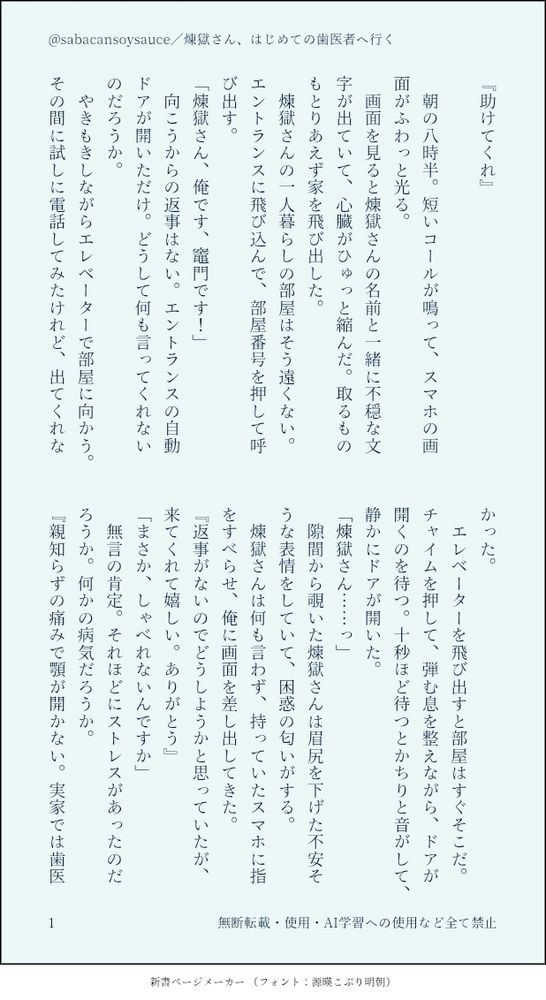 @sabacansoysauce／煉獄さん、はじめての歯医者へ行く

『助けてくれ』

朝の八時半。短いコールが鳴って、スマホの画面がふわっと光る。

画面を見ると煉獄さんの名前と一緒に不穏な文字が出ていて、心臓がひゅっと縮んだ。取るものもとりあえず家を飛び出した。

煉獄さんの一人暮らしの部屋はそう遠くない。エントランスに飛び込んで、部屋番号を押して呼び出す。

「煉獄さん、俺です、竈門です！」

向こうからの返事はない。エントランスの自動ドアが開いただけ。どうして何も言ってくれないのだろうか。

やきもきしながらエレベーターで部屋に向かう。その間に試しに電話してみたけれど、出てくれなかった。

エレベーターを飛び出すと部屋はすぐそこだ。チャイムを押して、弾む息を整えながら、ドアが開くのを待つ。十秒ほど待つとかちりと音がして、静かにドアが開いた。

「煉獄さん……っ」

隙間から覗いた煉獄さんは眉尻を下げた不安そうな表情をしていて、困惑の匂いがする。

煉獄さんは何も言わず、持っていたスマホに指をすべらせ、俺に画面を差し出してきた。

『返事がないのでどうしようかと思っていたが、来てくれて嬉しい。ありがとう』

「まさか、しゃべれないんですか」

無言の肯定。それほどにストレスがあったのだろうか。何かの病気だろうか。

『親知らずの痛みで顎が開かない。実家では歯医

1　無断転載・使用・AI学習への使用など全て禁止

新書ページメーカー（フォント：源暎こぶり明朝）